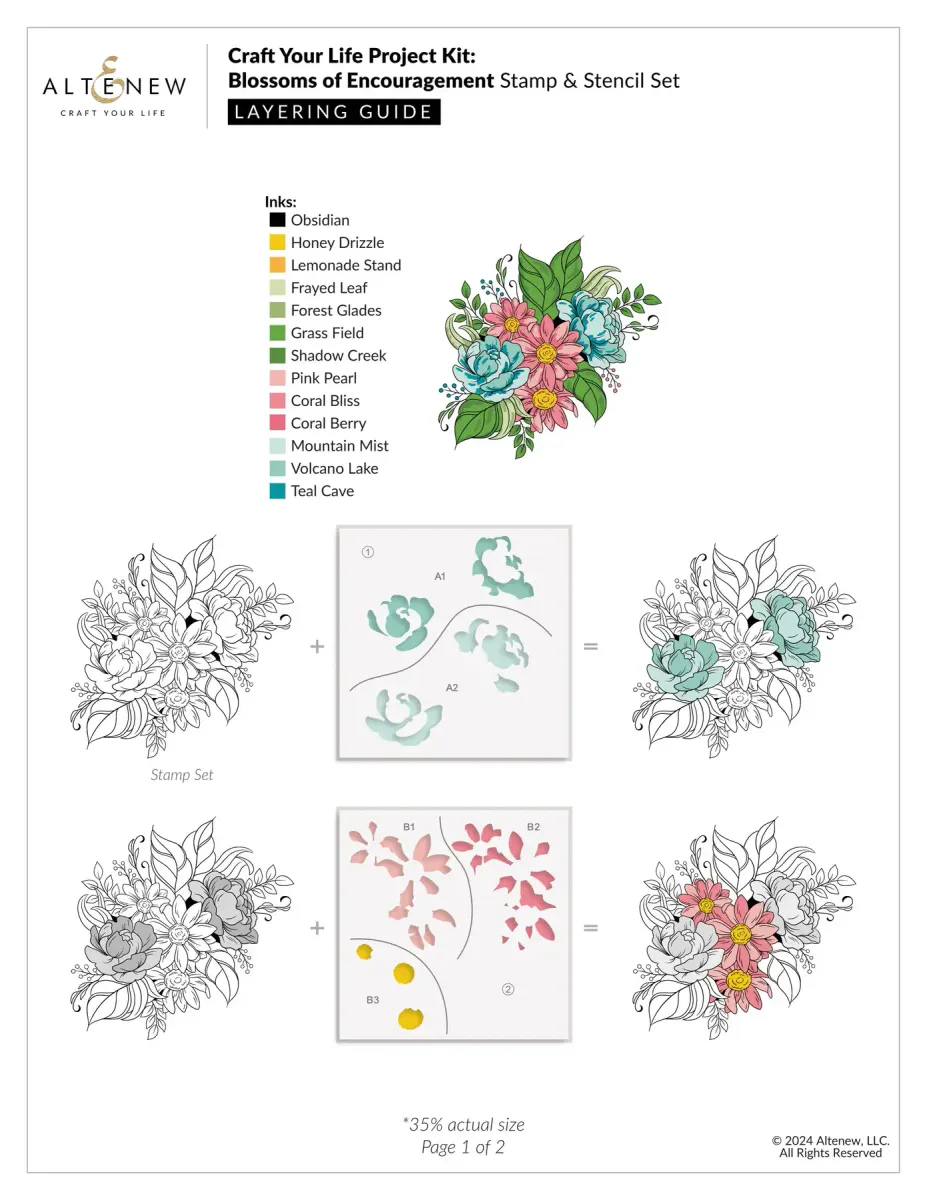 ALTENEW
CRAFT YOUR LIFE

Craft Your Life Project Kit:
Blossoms of Encouragement Stamp & Stencil Set
LAYERING GUIDE

Inks:
Obsidian
Honey Drizzle
Lemonade Stand
Frayed Leaf
Forest Glades
Grass Field
Shadow Creek
Pink Pearl
Coral Bliss
Coral Berry
Mountain Mist
Volcano Lake
Teal Cave

+ ① A1 A2 =

Stamp Set

+ B1 B2 B3 ② =

*35% actual size
Page 1 of 2

© 2024 Altenew, LLC.
All Rights Reserved